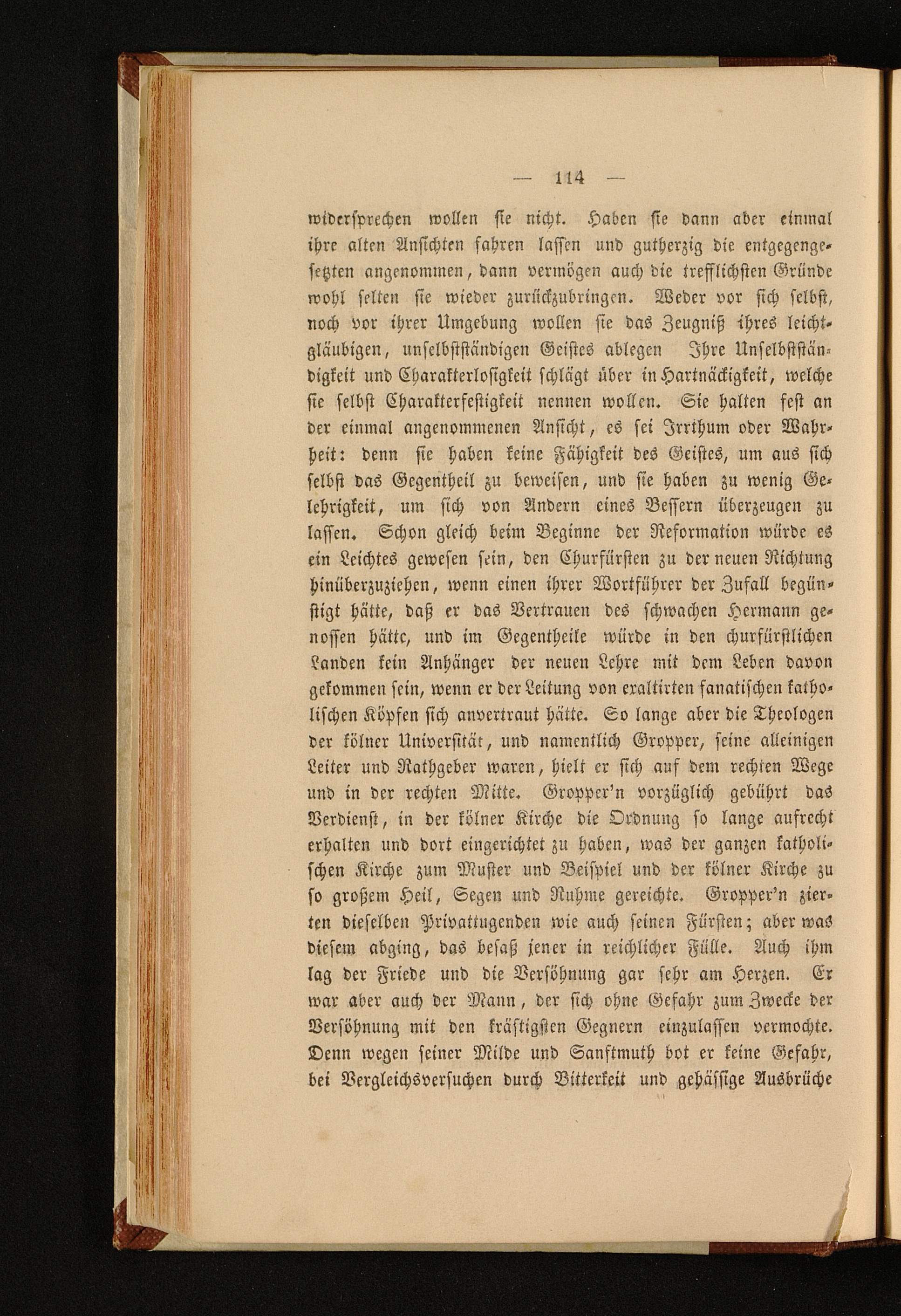 — 114 —

widersprechen wollen sie nicht. Haben sie dann aber einmal ihre alten Ansichten fahren lassen und gutherzig die entgegengesetzten angenommen, dann vermögen auch die trefflichsten Gründe wohl selten sie wieder zurückzubringen. Weder vor sich selbst, noch vor ihrer Umgebung wollen sie das Zeugniß ihres leichtgläubigen, unselbstständigen Geistes ablegen Ihre Unselbstständigkeit und Charakterlosigkeit schlägt über in Hartnäckigkeit, welche sie selbst Charakterfestigkeit nennen wollen. Sie halten fest an der einmal angenommenen Ansicht, es sei Irrthum oder Wahrheit: denn sie haben keine Fähigkeit des Geistes, um aus sich selbst das Gegentheil zu beweisen, und sie haben zu wenig Gelehrigkeit, um sich von Andern eines Bessern überzeugen zu lassen. Schon gleich beim Beginne der Reformation würde es ein Leichtes gewesen sein, den Churfürsten zu der neuen Richtung hinüberzuziehen, wenn einen ihrer Wortführer der Zufall begünstigt hätte, daß er das Vertrauen des schwachen Hermann genossen hätte, und im Gegentheile würde in den churfürstlichen Landen kein Anhänger der neuen Lehre mit dem Leben davon gekommen sein, wenn er der Leitung von exaltirten fanatischen katholischen Köpfen sich anvertraut hätte. So lange aber die Theologen der kölner Universität, und namentlich Gropper, seine alleinigen Leiter und Rathgeber waren, hielt er sich auf dem rechten Wege und in der rechten Mitte. Gropper'n vorzüglich gebührt das Verdienst, in der kölner Kirche die Ordnung so lange aufrecht erhalten und dort eingerichtet zu haben, was der ganzen katholischen Kirche zum Muster und Beispiel und der kölner Kirche zu so großem Heil, Segen und Ruhme gereichte. Gropper'n zierten dieselben Privattugenden wie auch seinen Fürsten; aber was diesem abging, das besaß jener in reichlicher Fülle. Auch ihm lag der Friede und die Versöhnung gar sehr am Herzen. Er war aber auch der Mann, der sich ohne Gefahr zum Zwecke der Versöhnung mit den kräftigsten Gegnern einzulassen vermochte. Denn wegen seiner Milde und Sanftmuth bot er keine Gefahr, bei Vergleichsversuchen durch Bitterkeit und gehässige Ausbrüche